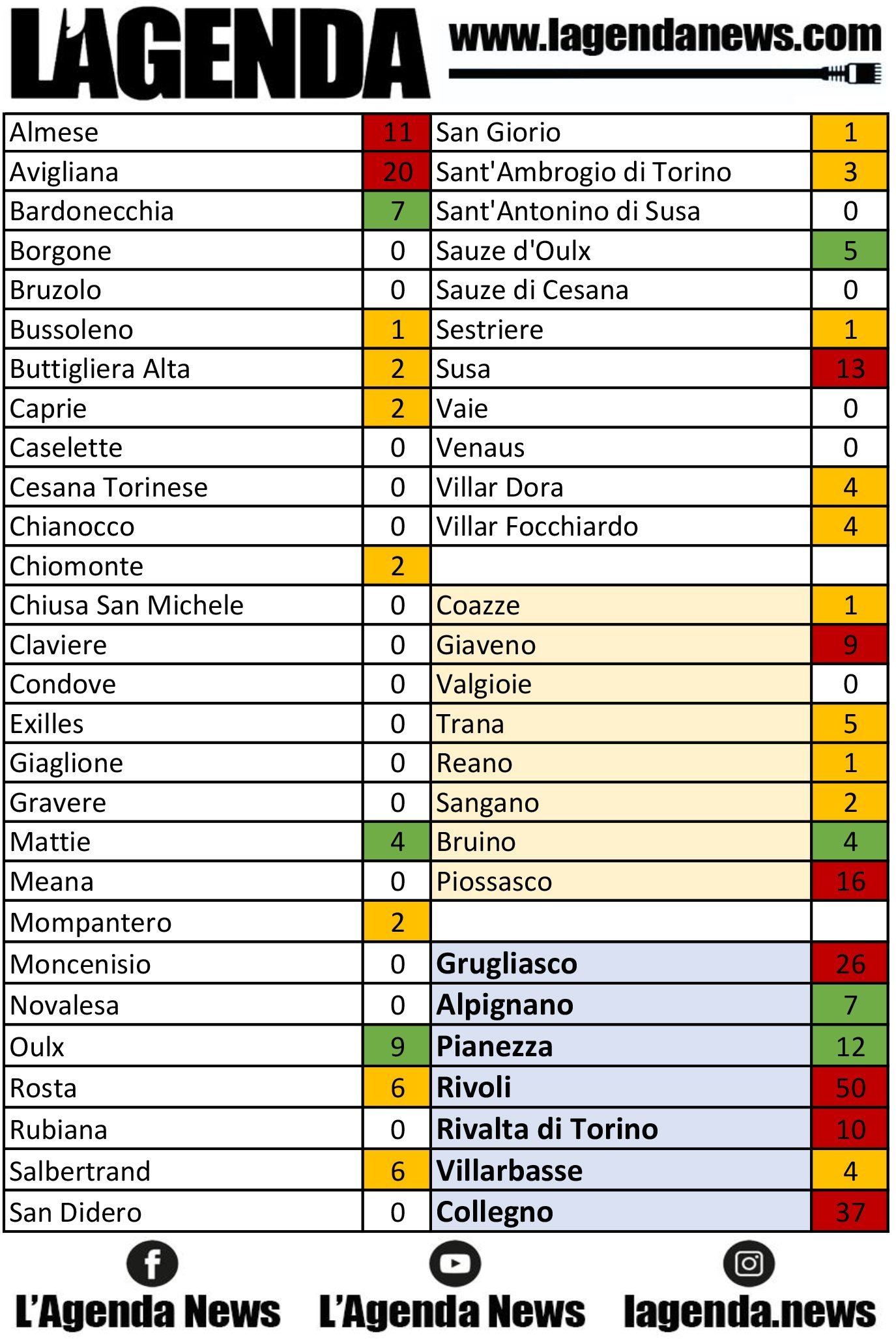 L'AGENDA www.lagendanews.com

| | | | |
|---|---|---|---|
| Almese | 11 | San Giorio | 1 |
| Avigliana | 20 | Sant'Ambrogio di Torino | 3 |
| Bardonecchia | 7 | Sant'Antonino di Susa | 0 |
| Borgone | 0 | Sauze d'Oulx | 5 |
| Bruzolo | 0 | Sauze di Cesana | 0 |
| Bussoleno | 1 | Sestriere | 1 |
| Buttigliera Alta | 2 | Susa | 13 |
| Caprie | 2 | Vaie | 0 |
| Caselette | 0 | Venaus | 0 |
| Cesana Torinese | 0 | Villar Dora | 4 |
| Chianocco | 0 | Villar Focchiardo | 4 |
| Chiomonte | 2 | | |
| Chiusa San Michele | 0 | Coazze | 1 |
| Claviere | 0 | Giaveno | 9 |
| Condove | 0 | Valgioie | 0 |
| Exilles | 0 | Trana | 5 |
| Giaglione | 0 | Reano | 1 |
| Gravere | 0 | Sangano | 2 |
| Mattie | 4 | Bruino | 4 |
| Meana | 0 | Piossasco | 16 |
| Mompantero | 2 | | |
| Moncenisio | 0 | Grugliasco | 26 |
| Novalesa | 0 | Alpignano | 7 |
| Oulx | 9 | Pianezza | 12 |
| Rosta | 6 | Rivoli | 50 |
| Rubiana | 0 | Rivalta di Torino | 10 |
| Salbertrand | 6 | Villarbasse | 4 |
| San Didero | 0 | Collegno | 37 |

L'Agenda News L'Agenda News lagenda.news